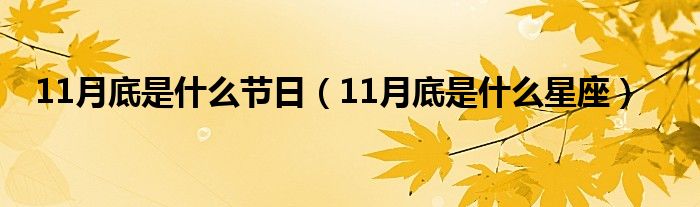 11月底是什么节日（11月底是什么星座）